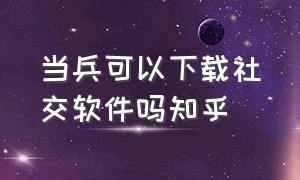 当兵可以下载社交软件吗知乎